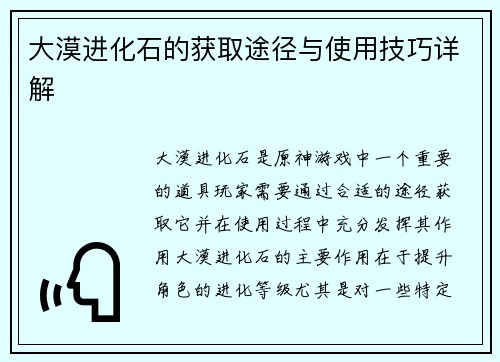 大漠进化石的获取途径与使用技巧详解

大漠进化石是原神游戏中一个重要的道具玩家需要通过合适的途径获取它并在使用过程中充分发挥其作用大漠进化石的主要作用在于提升角色的进化等级尤其是对一些特定